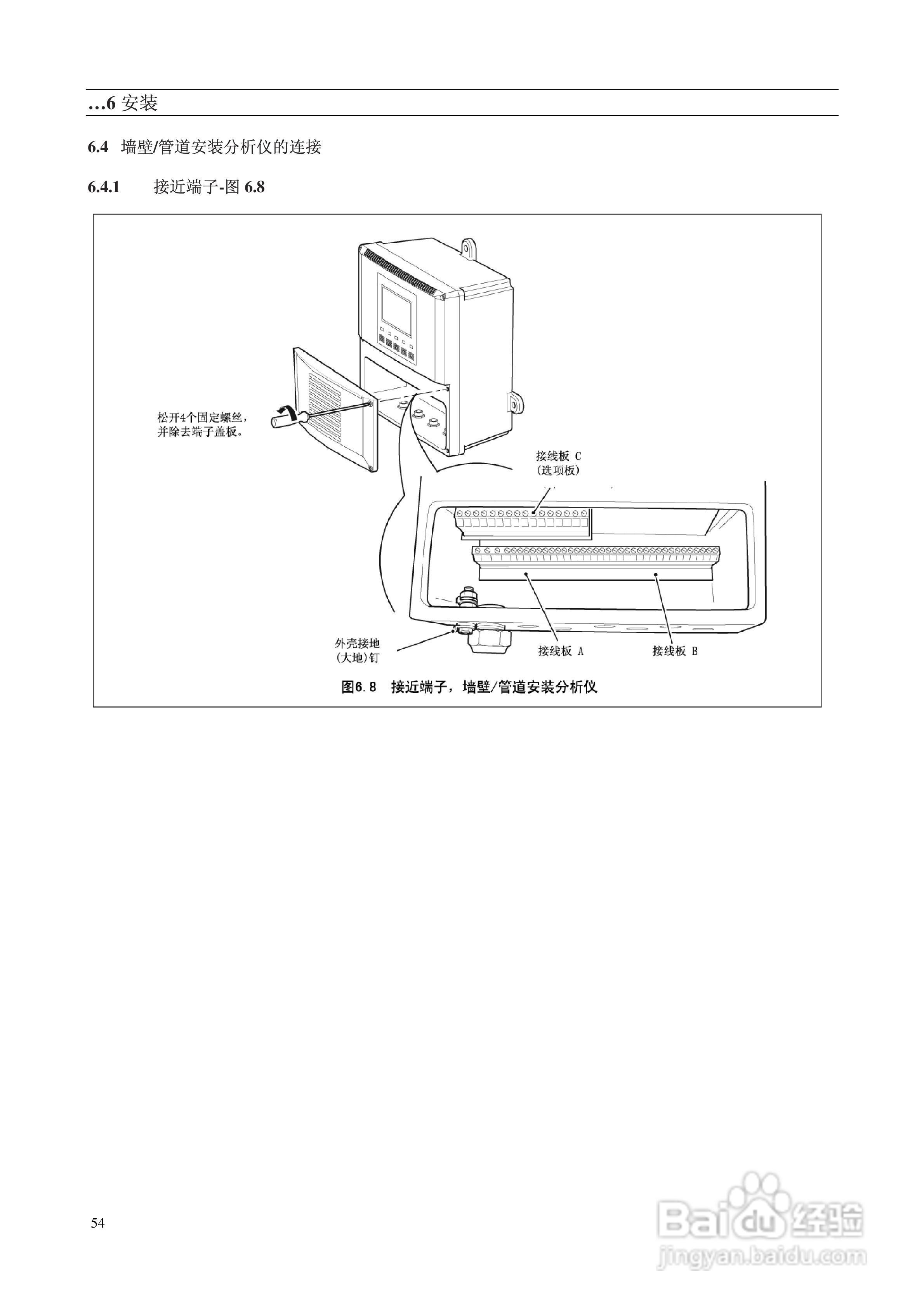 …6 安装

6.4 墙壁/管道安装分析仪的连接

6.4.1 接近端子-图 6.8

松开4个固定螺丝，并除去端子盖板。

接线板 C
(选项板)

外壳接地
(大地)钉

接线板 A

接线板 B

图6.8 接近端子，墙壁/管道安装分析仪

54

Baidu 经验
jingyan.baidu.com